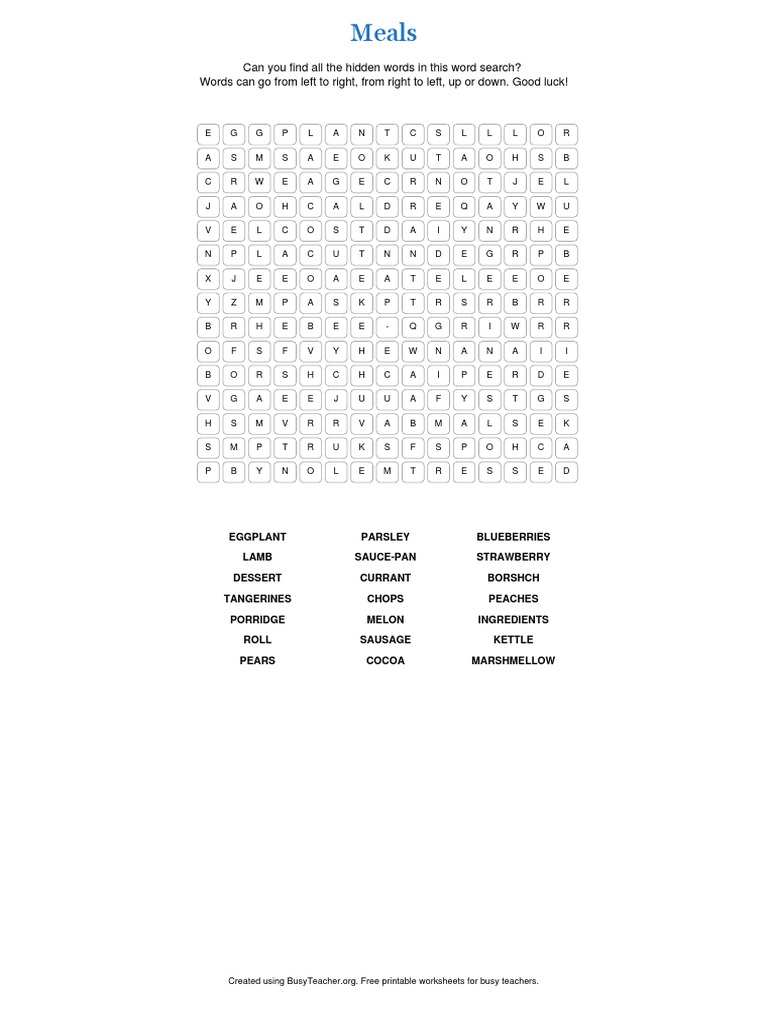 Meals

Can you find all the hidden words in this word search?
Words can go from left to right, from right to left, up or down. Good luck!

| E | G | G | P | L | A | N | T | C | S | L | L | L | O | R |
|---|---|---|---|---|---|---|---|---|---|---|---|---|---|---|
| A | S | M | S | A | E | O | K | U | T | A | O | H | S | B |
| C | R | W | E | A | G | E | C | R | N | O | T | J | E | L |
| J | A | O | H | C | A | L | D | R | E | Q | A | Y | W | U |
| V | E | L | C | O | S | T | D | A | I | Y | N | R | H | E |
| N | P | L | A | C | U | T | N | N | D | E | G | R | P | B |
| X | J | E | E | O | A | E | A | T | E | L | E | E | O | E |
| Y | Z | M | P | A | S | K | P | T | R | S | R | B | R | R |
| B | R | H | E | B | E | E | - | Q | G | R | I | W | R | R |
| O | F | S | F | V | Y | H | E | W | N | A | N | A | I | I |
| B | O | R | S | H | C | H | C | A | I | P | E | R | D | E |
| V | G | A | E | E | J | U | U | A | F | Y | S | T | G | S |
| H | S | M | V | R | R | V | A | B | M | A | L | S | E | K |
| S | M | P | T | R | U | K | S | F | S | P | O | H | C | A |
| P | B | Y | N | O | L | E | M | T | R | E | S | S | E | D |

EGGPLANT
LAMB
DESSERT
TANGERINES
PORRIDGE
ROLL
PEARS

PARSLEY
SAUCE-PAN
CURRANT
CHOPS
MELON
SAUSAGE
COCOA

BLUEBERRIES
STRAWBERRY
BORSHCH
PEACHES
INGREDIENTS
KETTLE
MARSHMELLOW

Created using BusyTeacher.org. Free printable worksheets for busy teachers.